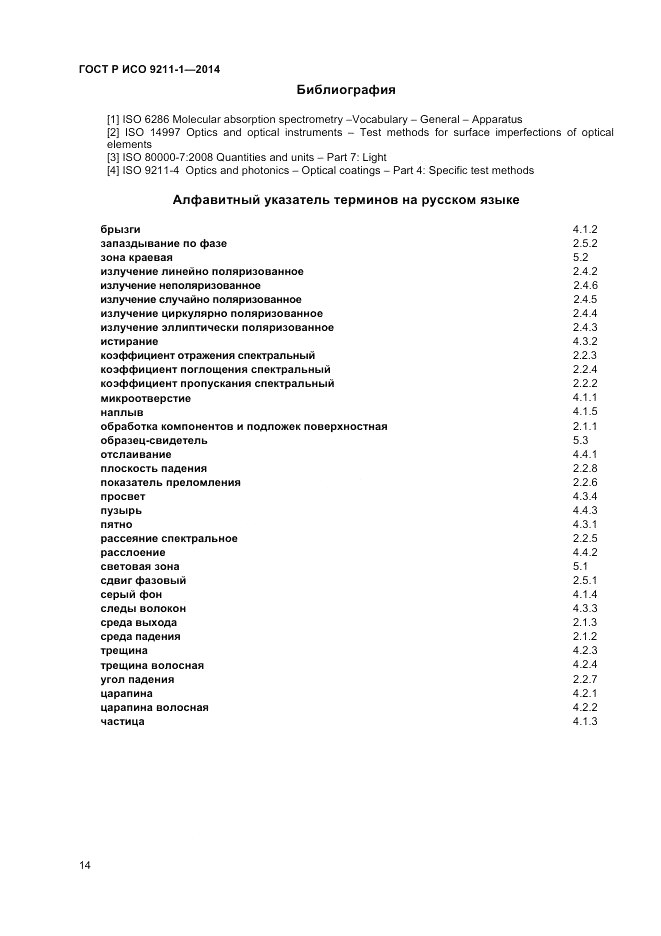 ГОСТ Р ИСО 9211-1—2014

Библиография

[1] ISO 6286 Molecular absorption spectrometry –Vocabulary – General – Apparatus
[2] ISO 14997 Optics and optical instruments – Test methods for surface imperfections of optical elements
[3] ISO 80000-7:2008 Quantities and units – Part 7: Light
[4] ISO 9211-4 Optics and photonics – Optical coatings – Part 4: Specific test methods

Алфавитный указатель терминов на русском языке

| | |
|---|---|
| брызги | 4.1.2 |
| запаздывание по фазе | 2.5.2 |
| зона краевая | 5.2 |
| излучение линейно поляризованное | 2.4.2 |
| излучение неполяризованное | 2.4.6 |
| излучение случайно поляризованное | 2.4.5 |
| излучение циркулярно поляризованное | 2.4.4 |
| излучение эллиптически поляризованное | 2.4.3 |
| истирание | 4.3.2 |
| коэффициент отражения спектральный | 2.2.3 |
| коэффициент поглощения спектральный | 2.2.4 |
| коэффициент пропускания спектральный | 2.2.2 |
| микроотверстие | 4.1.1 |
| наплыв | 4.1.5 |
| обработка компонентов и подложек поверхностная | 2.1.1 |
| образец-свидетель | 5.3 |
| отслаивание | 4.4.1 |
| плоскость падения | 2.2.8 |
| показатель преломления | 2.2.6 |
| просвет | 4.3.4 |
| пузырь | 4.4.3 |
| пятно | 4.3.1 |
| рассеяние спектральное | 2.2.5 |
| расслоение | 4.4.2 |
| световая зона | 5.1 |
| сдвиг фазовый | 2.5.1 |
| серый фон | 4.1.4 |
| следы волокон | 4.3.3 |
| среда выхода | 2.1.3 |
| среда падения | 2.1.2 |
| трещина | 4.2.3 |
| трещина волосная | 4.2.4 |
| угол падения | 2.2.7 |
| царапина | 4.2.1 |
| царапина волосная | 4.2.2 |
| частица | 4.1.3 |

14